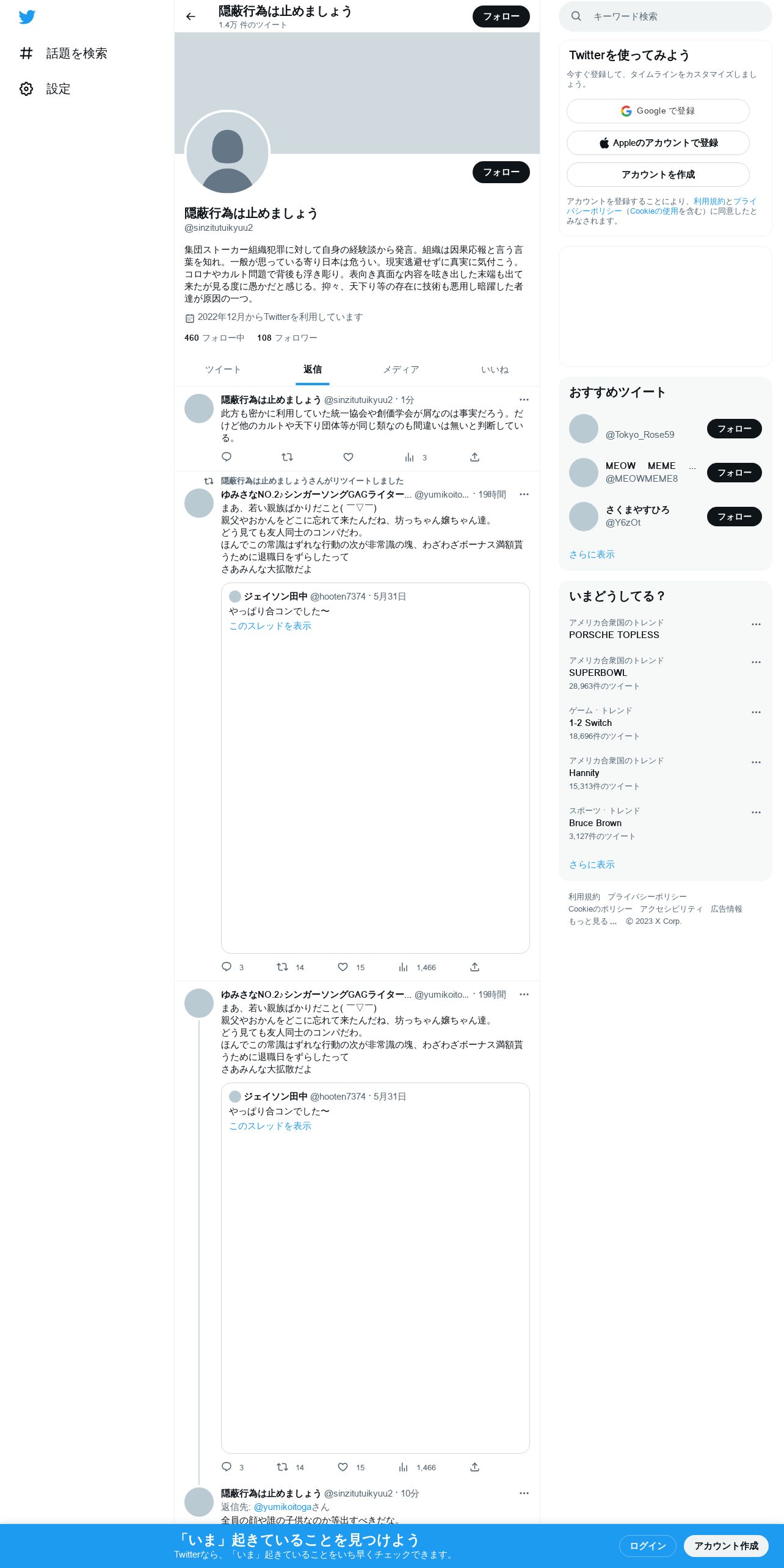 話題を検索
設定

隠蔽行為は止めましょう
1.4万 件のツイート
フォロー

フォロー

隠蔽行為は止めましょう
@sinzitutuikyuu2

集団ストーカー組織犯罪に対して自身の経験談から発言。組織は因果応報と言う言葉を知れ。一般が思っている寄り日本は危うい。現実逃避せずに真実に気付こう。コロナやカルト問題で背後も浮き彫り。表向き真面な内容を呟き出した末端も出て来たが見る度に愚かだと感じる。抑々、天下り等の存在に技術も悪用し暗躍した者達が原因の一つ。

2022年12月からTwitterを利用しています

460 フォロー中 108 フォロワー

ツイート 返信 メディア いいね

隠蔽行為は止めましょう @sinzitutuikyuu2 · 1分
此方も密かに利用していた統一協会や創価学会が屑なのは事実だろう。だけど他のカルトや天下り団体等が同じ類なのも間違いは無いと判断している。
3

隠蔽行為は止めましょうさんがリツイートしました
ゆみさなNO.2♪シンガーソングGAGライター... @yumikoito... · 19時間
まあ、若い親族ばかりだこと( ￣▽￣)
親父やおかんをどこに忘れて来たんだね、坊っちゃん嬢ちゃん達。
どう見ても友人同士のコンパだわ。
ほんでこの常識はずれな行動の次が非常識の塊、わざわざボーナス満額貰うために退職日をずらしたって
さあみんな大拡散だよ

ジェイソン田中 @hooten7374 · 5月31日
やっぱり合コンでした〜
このスレッドを表示

3 14 15 1,466

ゆみさなNO.2♪シンガーソングGAGライター... @yumikoito... · 19時間
まあ、若い親族ばかりだこと( ￣▽￣)
親父やおかんをどこに忘れて来たんだね、坊っちゃん嬢ちゃん達。
どう見ても友人同士のコンパだわ。
ほんでこの常識はずれな行動の次が非常識の塊、わざわざボーナス満額貰うために退職日をずらしたって
さあみんな大拡散だよ

ジェイソン田中 @hooten7374 · 5月31日
やっぱり合コンでした〜
このスレッドを表示

3 14 15 1,466

隠蔽行為は止めましょう @sinzitutuikyuu2 · 10分
返信先: @yumikoitogaさん
全員の顔や誰の子供なのか等出すべきだな。

キーワード検索

Twitterを使ってみよう
今すぐ登録して、タイムラインをカスタマイズしましょう。
Google で登録
Appleのアカウントで登録
アカウントを作成
アカウントを登録することにより、利用規約とプライバシーポリシー（Cookieの使用を含む）に同意したとみなされます。

おすすめツイート
@Tokyo_Rose59 フォロー
MEOW MEME ... @MEOWMEME8 フォロー
さくまやすひろ @Y6zOt フォロー
さらに表示

いまどうしてる？
アメリカ合衆国のトレンド
PORSCHE TOPLESS
アメリカ合衆国のトレンド
SUPERBOWL
28,963件のツイート
ゲーム · トレンド
1-2 Switch
18,696件のツイート
アメリカ合衆国のトレンド
Hannity
15,313件のツイート
スポーツ · トレンド
Bruce Brown
3,127件のツイート
さらに表示

利用規約 プライバシーポリシー
Cookieのポリシー アクセシビリティ 広告情報
もっと見る ... © 2023 X Corp.

「いま」起きていることを見つけよう
Twitterなら、「いま」起きていることをいち早くチェックできます。
ログイン
アカウント作成